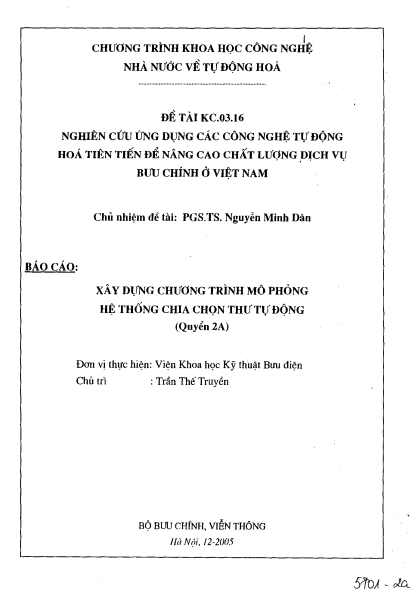 CHƯƠNG TRÌNH KHOA HỌC CÔNG NGHỆ
NHÀ NƯỚC VỀ TỰ ĐỘNG HOÁ

ĐỀ TÀI KC.03.16
NGHIÊN CỨU ỨNG DỤNG CÁC CÔNG NGHỆ TỰ ĐỘNG HOÁ TIÊN TIẾN ĐỂ NÂNG CAO CHẤT LƯỢNG DỊCH VỤ BƯU CHÍNH Ở VIỆT NAM

Chủ nhiệm đề tài: PGS.TS. Nguyễn Minh Dân

BÁO CÁO:

XÂY DỰNG CHƯƠNG TRÌNH MÔ PHỎNG
HỆ THỐNG CHIA CHỌN THƯ TỰ ĐỘNG
(Quyển 2A)

Đơn vị thực hiện: Viện Khoa học Kỹ thuật Bưu điện
Chủ trì : Trần Thế Truyền

BỘ BƯU CHÍNH, VIỄN THÔNG
Hà Nội, 12-2005

5901 - 2a